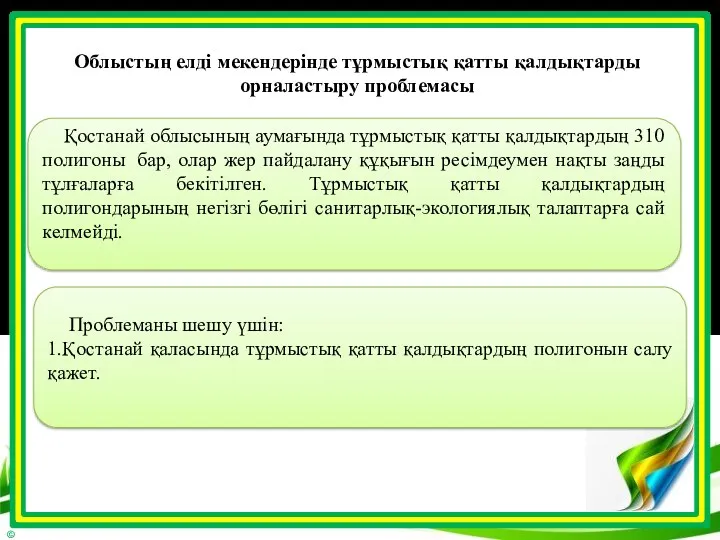 Облыстың елді мекендерінде тұрмыстық қатты қалдықтарды орналастыру проблемасы

Қостанай облысының аумағында тұрмыстық қатты қалдықтардың 310 полигоны бар, олар жер пайдалану құқығын ресімдеумен нақты заңды тұлғаларға бекітілген. Тұрмыстық қатты қалдықтардың полигондарының негізгі бөлігі санитарлық-экологиялық талаптарға сай келмейді.

Проблеманы шешу үшін:
1.Қостанай қаласында тұрмыстық қатты қалдықтардың полигонын салу қажет.

©